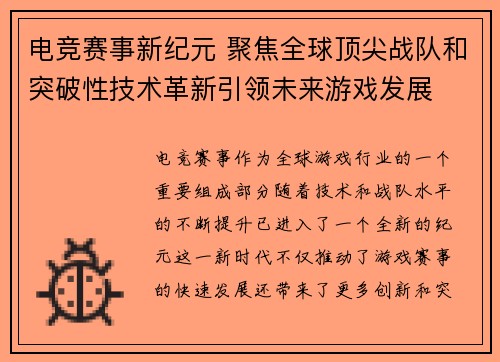 电竞赛事新纪元 聚焦全球顶尖战队和突破性技术革新引领未来游戏发展

电竞赛事作为全球游戏行业的一个重要组成部分随着技术和战队水平的不断提升已进入了一个全新的纪元这一新时代不仅推动了游戏赛事的快速发展还带来了更多创新和突